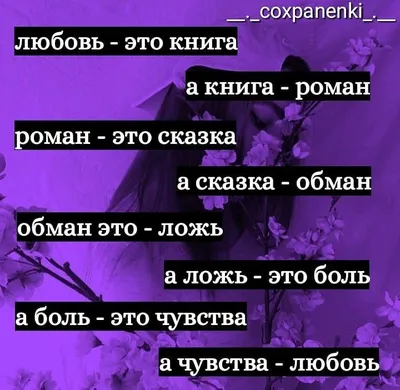 __._coxpanenki_.__

любовь - это книга

а книга - роман

роман - это сказка

а сказка - обман

обман это - ложь

а ложь - это боль

а боль - это чувства

а чувства - любовь